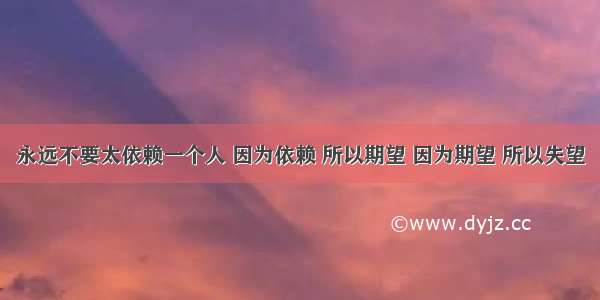 永远不要太依赖一个人 因为依赖 所以期望 因为期望 所以失望

©www.dyjz.cc